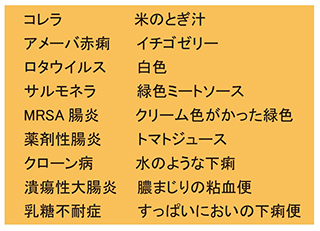 | コレラ | 米のとぎ汁 |
|---|---|
| アメーバ赤痢 | イチゴゼリー |
| ロタウイルス | 白色 |
| サルモネラ | 緑色ミートソース |
| MRSA 腸炎 | クリーム色がかった緑色 |
| 薬剤性腸炎 | トマトジュース |
| クローン病 | 水のような下痢 |
| 潰瘍性大腸炎 | 膿まじりの粘血便 |
| 乳糖不耐症 | すっぱいにおいの下痢便 |